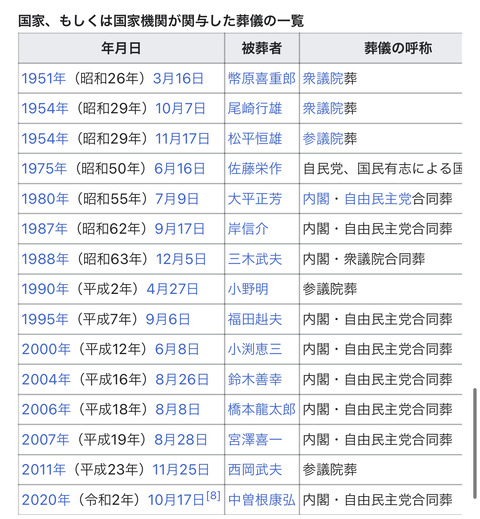 国家、もしくは国家機関が関与した葬儀の一覧

| 年月日 | 被葬者 | 葬儀の呼称 |
|---|---|---|
| 1951年（昭和26年）3月16日 | 幣原喜重郎 | 衆議院葬 |
| 1954年（昭和29年）10月7日 | 尾崎行雄 | 衆議院葬 |
| 1954年（昭和29年）11月17日 | 松平恒雄 | 参議院葬 |
| 1975年（昭和50年）6月16日 | 佐藤栄作 | 自民党、国民有志による国 |
| 1980年（昭和55年）7月9日 | 大平正芳 | 内閣・自由民主党合同葬 |
| 1987年（昭和62年）9月17日 | 岸信介 | 内閣・自由民主党合同葬 |
| 1988年（昭和63年）12月5日 | 三木武夫 | 内閣・衆議院合同葬 |
| 1990年（平成2年）4月27日 | 小野明 | 参議院葬 |
| 1995年（平成7年）9月6日 | 福田赳夫 | 内閣・自由民主党合同葬 |
| 2000年（平成12年）6月8日 | 小渕恵三 | 内閣・自由民主党合同葬 |
| 2004年（平成16年）8月26日 | 鈴木善幸 | 内閣・自由民主党合同葬 |
| 2006年（平成18年）8月8日 | 橋本龍太郎 | 内閣・自由民主党合同葬 |
| 2007年（平成19年）8月28日 | 宮澤喜一 | 内閣・自由民主党合同葬 |
| 2011年（平成23年）11月25日 | 西岡武夫 | 参議院葬 |
| 2020年（令和2年）10月17日[8] | 中曽根康弘 | 内閣・自由民主党合同葬 |